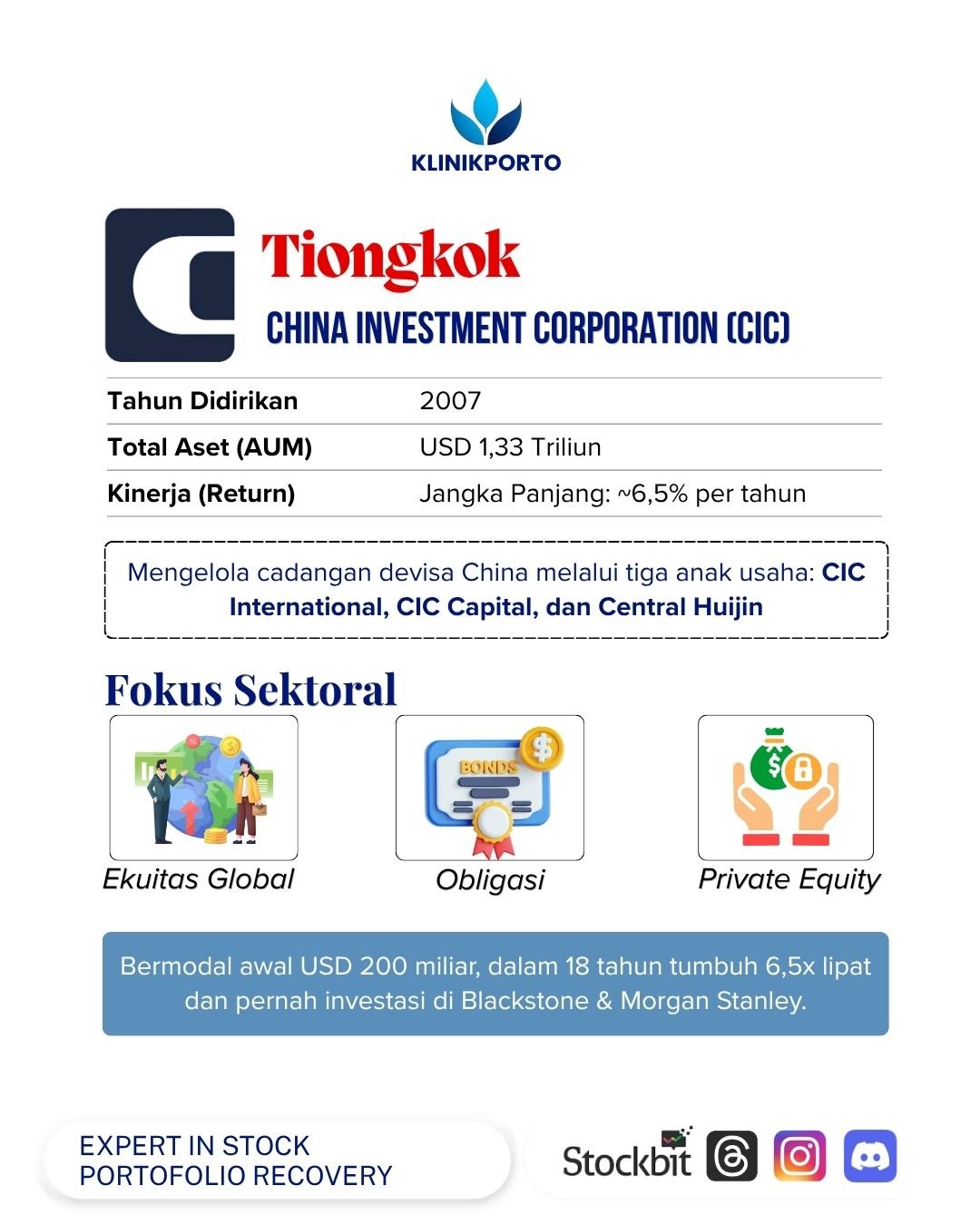 KLINIKPORTO

Tiongkok

CHINA INVESTMENT CORPORATION (CIC)

Tahun Didirikan 2007
Total Aset (AUM) USD 1,33 Triliun
Kinerja (Return) Jangka Panjang: ~6,5% per tahun

Mengelola cadangan devisa China melalui tiga anak usaha: CIC International, CIC Capital, dan Central Huijin

Fokus Sektoral

BONDS

Ekuitas Global

Obligasi

Private Equity

Bermodal awal USD 200 miliar, dalam 18 tahun tumbuh 6,5x lipat dan pernah investasi di Blackstone & Morgan Stanley.

EXPERT IN STOCK
PORTOFOLIO RECOVERY

Stockbit